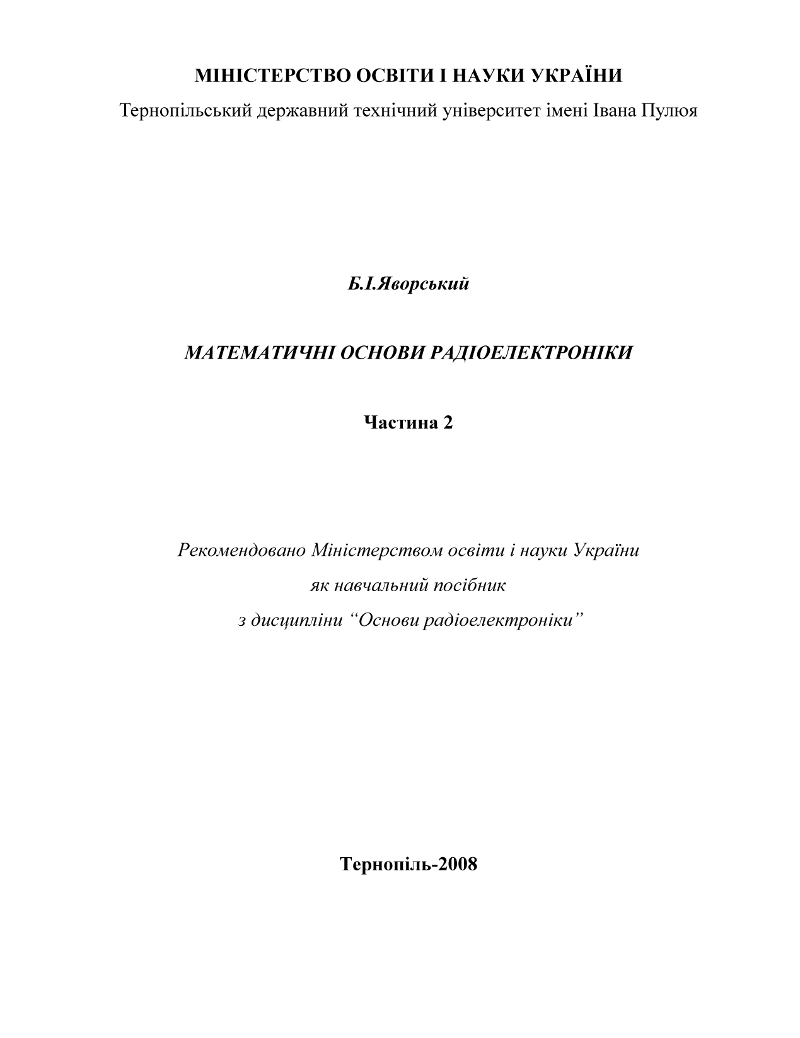 МІНІСТЕРСТВО ОСВІТИ І НАУКИ УКРАЇНИ

Тернопільський державний технічний університет імені Івана Пулюя

Б.І.Яворський

МАТЕМАТИЧНІ ОСНОВИ РАДІОЕЛЕКТРОНІКИ

Частина 2

Рекомендовано Міністерством освіти і науки України як навчальний посібник з дисципліни “Основи радіоелектроніки”

Тернопіль-2008